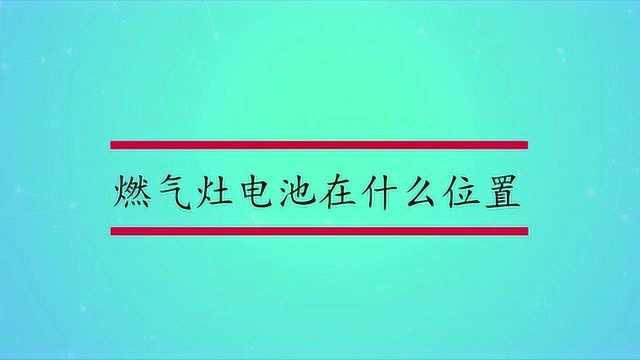 燃气灶电池在什么位置